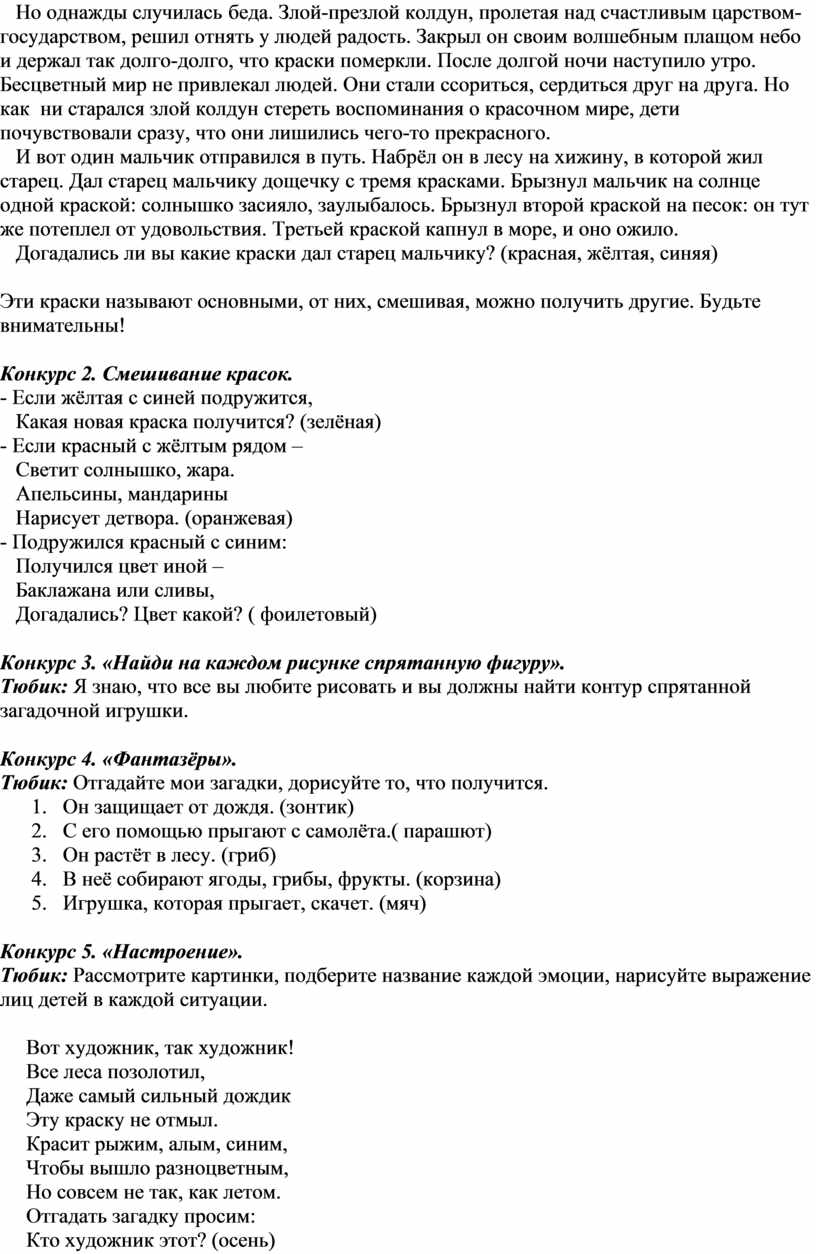 Но однажды случилась беда. Злой-презлой колдун, пролетая над счастливым царством-государством, решил отнять у людей радость. Закрыл он своим волшебным плащом небо и держал так долго-долго, что краски померкли. После долгой ночи наступило утро. Бесцветный мир не привлекал людей. Они стали ссориться, сердиться друг на друга. Но как ни старался злой колдун стереть воспоминания о красочном мире, дети почувствовали сразу, что они лишились чего-то прекрасного.

И вот один мальчик отправился в путь. Набрёл он в лесу на хижину, в которой жил старец. Дал старец мальчику дощечку с тремя красками. Брызнул мальчик на солнце одной краской: солнышко засияло, заулыбалось. Брызнул второй краской на песок: он тут же потеплел от удовольствия. Третьей краской капнул в море, и оно ожило.

Догадались ли вы какие краски дал старец мальчику? (красная, жёлтая, синяя)

Эти краски называют основными, от них, смешивая, можно получить другие. Будьте внимательны!

Конкурс 2. Смешивание красок.
- Если жёлтая с синей подружится,
Какая новая краска получится? (зелёная)
- Если красный с жёлтым рядом –
Светит солнышко, жара.
Апельсины, мандарины
Нарисует детвора. (оранжевая)
- Подружился красный с синим:
Получился цвет иной –
Баклажана или сливы,
Догадались? Цвет какой? ( фоилетовый)

Конкурс 3. «Найди на каждом рисунке спрятанную фигуру».
Тюбик: Я знаю, что все вы любите рисовать и вы должны найти контур спрятанной загадочной игрушки.

Конкурс 4. «Фантазёры».
Тюбик: Отгадайте мои загадки, дорисуйте то, что получится.
1. Он защищает от дождя. (зонтик)
2. С его помощью прыгают с самолёта.( парашют)
3. Он растёт в лесу. (гриб)
4. В неё собирают ягоды, грибы, фрукты. (корзина)
5. Игрушка, которая прыгает, скачет. (мяч)

Конкурс 5. «Настроение».
Тюбик: Рассмотрите картинки, подберите название каждой эмоции, нарисуйте выражение лиц детей в каждой ситуации.

Вот художник, так художник!
Все леса позолотил,
Даже самый сильный дождик
Эту краску не отмыл.
Красит рыжим, алым, синим,
Чтобы вышло разноцветным,
Но совсем не так, как летом.
Отгадать загадку просим:
Кто художник этот? (осень)